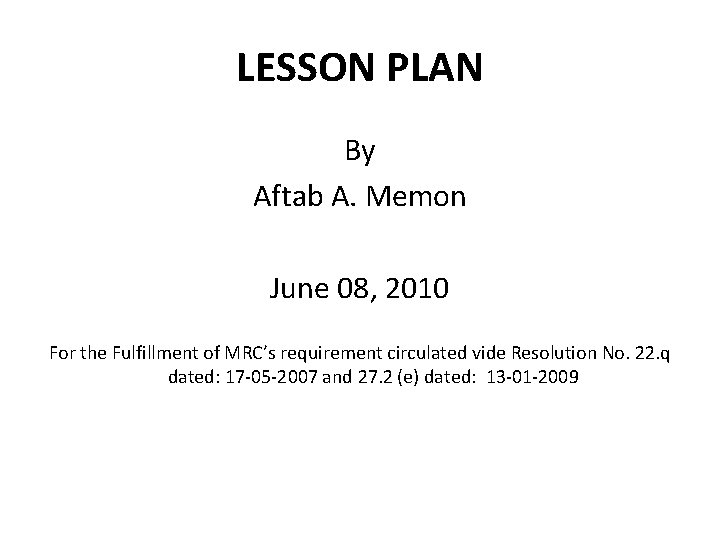 LESSON PLAN

By

Aftab A. Memon

June 08, 2010

For the Fulfillment of MRC's requirement circulated vide Resolution No. 22.q dated: 17-05-2007 and 27.2 (e) dated: 13-01-2009